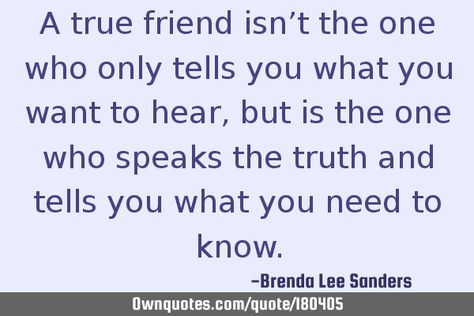 A true friend isn’t the one who only tells you what you want to hear, but is the one who speaks the truth and tells you what you need to know.

-Brenda Lee Sanders

Ownquotes.com/quote/180405